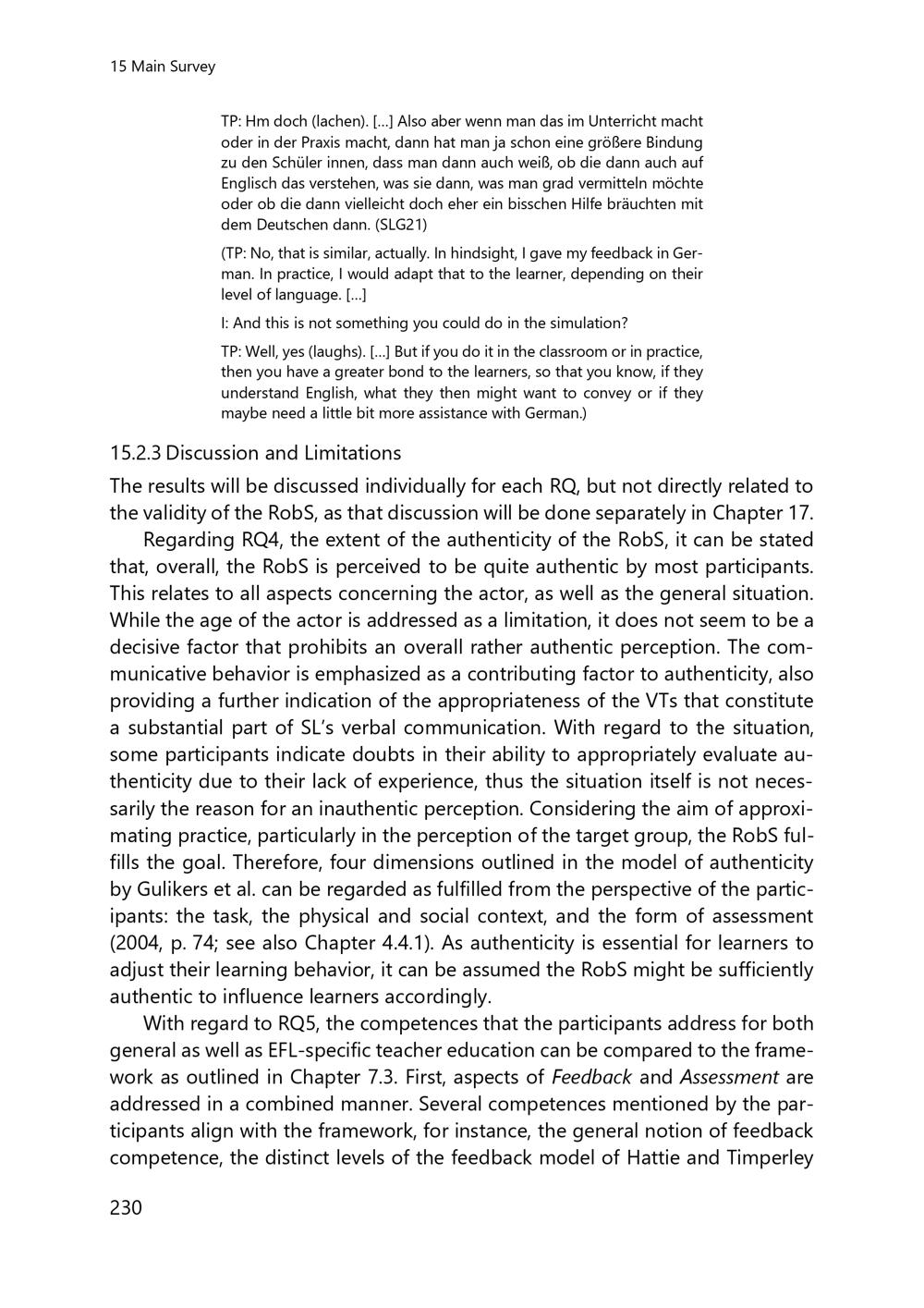 15 Main Survey

TP: Hm doch (lachen). […] Also aber wenn man das im Unterricht macht oder in der Praxis macht, dann hat man ja schon eine größere Bindung zu den Schüler innen, dass man dann auch weiß, ob die dann auch auf Englisch das verstehen, was sie dann, was man grad vermitteln möchte oder ob die dann vielleicht doch eher ein bisschen Hilfe bräuchten mit dem Deutschen dann. (SLG21)

(TP: No, that is similar, actually. In hindsight, I gave my feedback in German. In practice, I would adapt that to the learner, depending on their level of language. […]

I: And this is not something you could do in the simulation?

TP: Well, yes (laughs). […] But if you do it in the classroom or in practice, then you have a greater bond to the learners, so that you know, if they understand English, what they then might want to convey or if they maybe need a little bit more assistance with German.)

15.2.3 Discussion and Limitations

The results will be discussed individually for each RQ, but not directly related to the validity of the RobS, as that discussion will be done separately in Chapter 17.

Regarding RQ4, the extent of the authenticity of the RobS, it can be stated that, overall, the RobS is perceived to be quite authentic by most participants. This relates to all aspects concerning the actor, as well as the general situation. While the age of the actor is addressed as a limitation, it does not seem to be a decisive factor that prohibits an overall rather authentic perception. The communicative behavior is emphasized as a contributing factor to authenticity, also providing a further indication of the appropriateness of the VTs that constitute a substantial part of SL's verbal communication. With regard to the situation, some participants indicate doubts in their ability to appropriately evaluate authenticity due to their lack of experience, thus the situation itself is not necessarily the reason for an inauthentic perception. Considering the aim of approximating practice, particularly in the perception of the target group, the RobS fulfills the goal. Therefore, four dimensions outlined in the model of authenticity by Gulikers et al. can be regarded as fulfilled from the perspective of the participants: the task, the physical and social context, and the form of assessment (2004, p. 74; see also Chapter 4.4.1). As authenticity is essential for learners to adjust their learning behavior, it can be assumed the RobS might be sufficiently authentic to influence learners accordingly.

With regard to RQ5, the competences that the participants address for both general as well as EFL-specific teacher education can be compared to the framework as outlined in Chapter 7.3. First, aspects of Feedback and Assessment are addressed in a combined manner. Several competences mentioned by the participants align with the framework, for instance, the general notion of feedback competence, the distinct levels of the feedback model of Hattie and Timperley

230